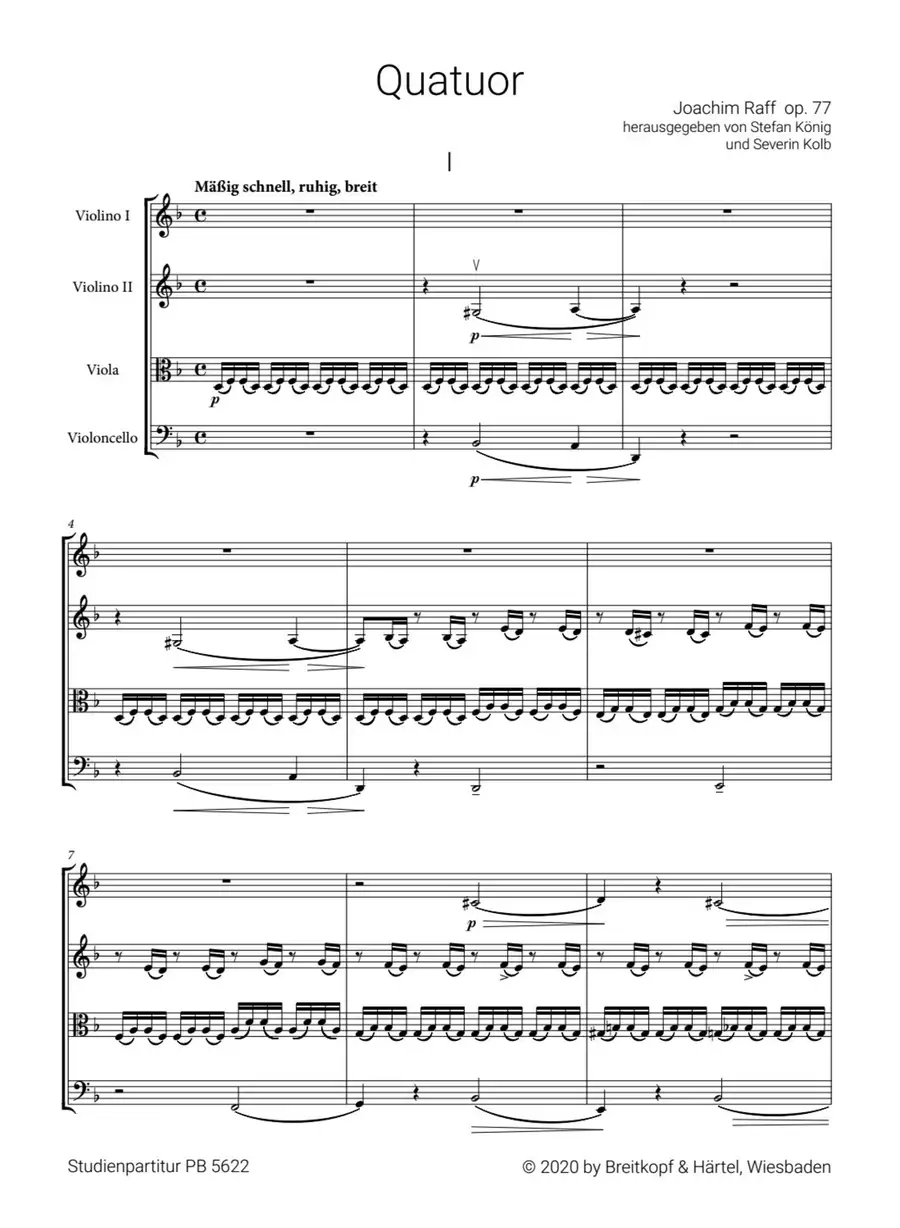 Quatuor

Joachim Raff op. 77
herausgegeben von Stefan König
und Severin Kolb

I

Mäßig schnell, ruhig, breit

Violino I

Violino II

Viola

Violoncello

p

p

p

4

7

p

Studienpartitur PB 5622

© 2020 by Breitkopf & Härtel, Wiesbaden